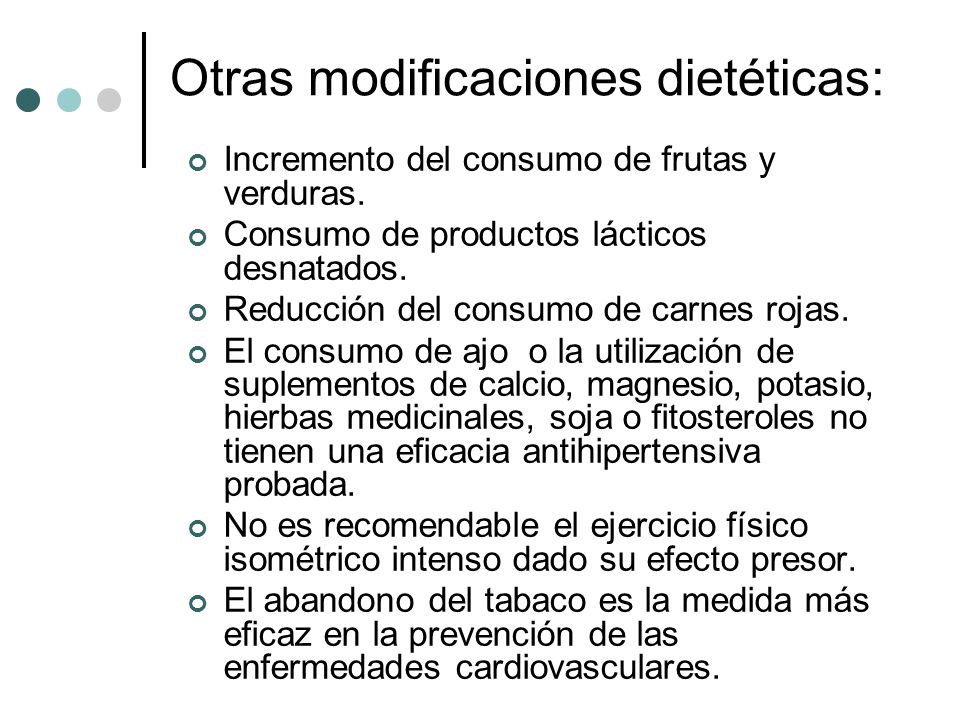 Otras modificaciones dietéticas:

Incremento del consumo de frutas y verduras.

Consumo de productos lácticos desnatados.

Reducción del consumo de carnes rojas.

El consumo de ajo o la utilización de suplementos de calcio, magnesio, potasio, hierbas medicinales, soja o fitosteroles no tienen una eficacia antihipertensiva probada.

No es recomendable el ejercicio físico isométrico intenso dado su efecto presor.

El abandono del tabaco es la medida más eficaz en la prevención de las enfermedades cardiovasculares.